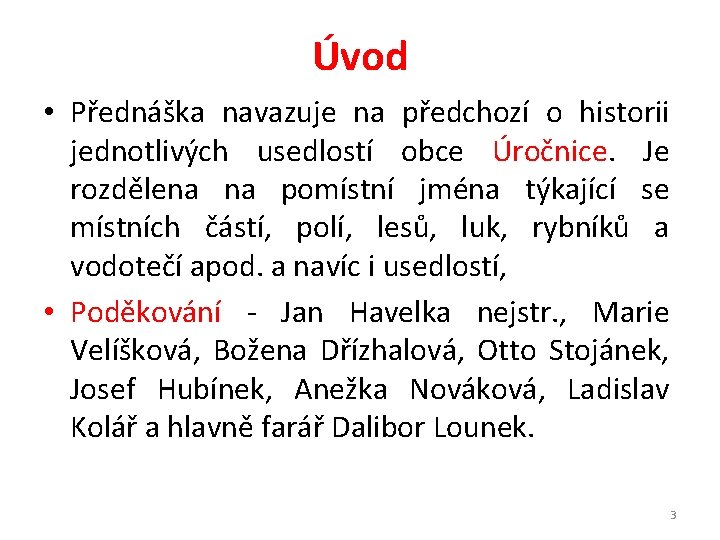 Úvod

• Přednáška navazuje na předchozí o historii jednotlivých usedlostí obce Úročnice. Je rozdělena na pomístní jména týkající se místních částí, polí, lesů, luk, rybníků a vodotečí apod. a navíc i usedlostí,

• Poděkování - Jan Havelka nejstr., Marie Velíšková, Božena Dřízhalová, Otto Stojánek, Josef Hubínek, Anežka Nováková, Ladislav Kolář a hlavně farář Dalibor Lounek.

3